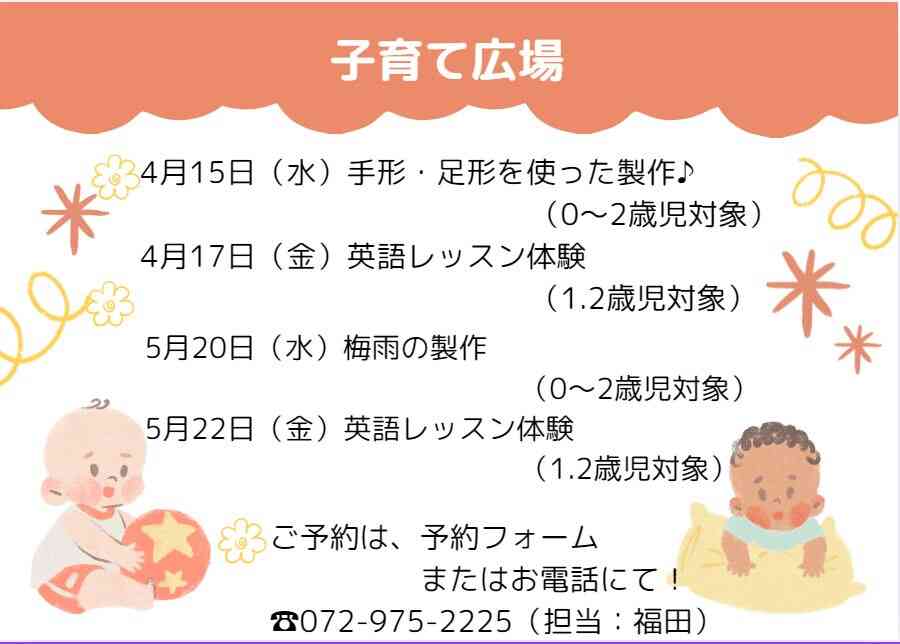 子育て広場

4月15日（水）手形・足形を使った製作♪
（0～2歳児対象）
4月17日（金）英語レッスン体験
（1.2歳児対象）
5月20日（水）梅雨の製作
（0～2歳児対象）
5月22日（金）英語レッスン体験
（1.2歳児対象）

ご予約は、予約フォーム
またはお電話にて！
☎072-975-2225（担当：福田）